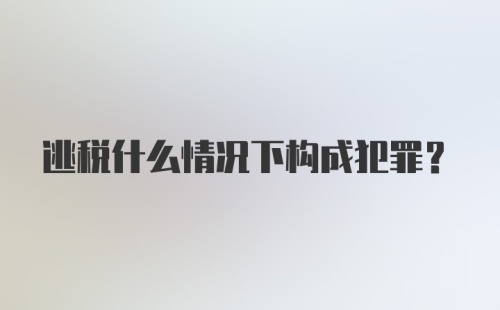 逃税什么情况下构成犯罪？